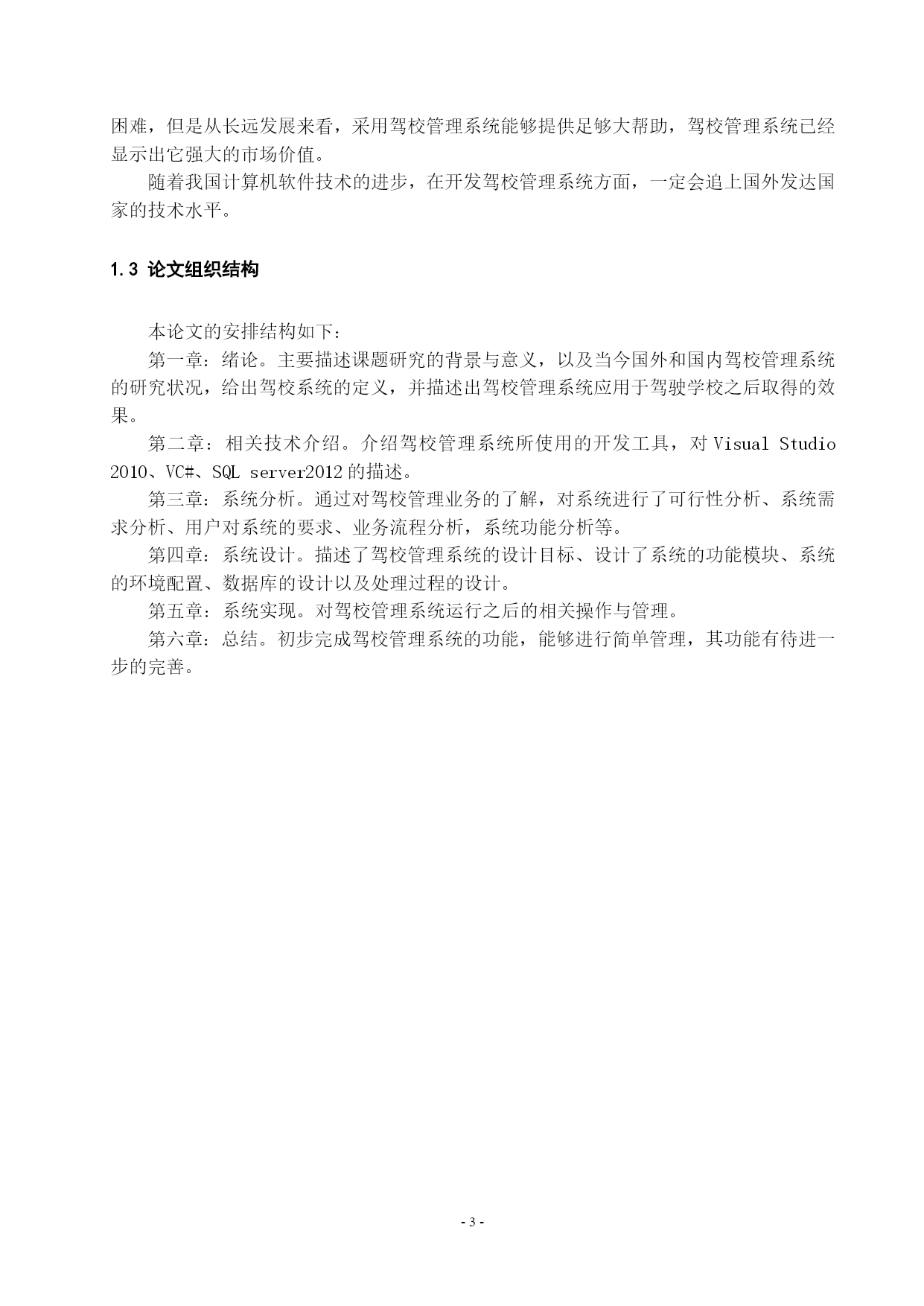 困难，但是从长远发展来看，采用驾校管理系统能够提供足够大帮助，驾校管理系统已经显示出它强大的市场价值。

随着我国计算机软件技术的进步，在开发驾校管理系统方面，一定会追上国外发达国家的技术水平。

1.3 论文组织结构

本论文的安排结构如下：

第一章：绪论。主要描述课题研究的背景与意义，以及当今国外和国内驾校管理系统的研究状况，给出驾校系统的定义，并描述出驾校管理系统应用于驾驶学校之后取得的效果。

第二章：相关技术介绍。介绍驾校管理系统所使用的开发工具，对 Visual Studio 2010、VC#、SQL server2012 的描述。

第三章：系统分析。通过对驾校管理业务的了解，对系统进行了可行性分析、系统需求分析、用户对系统的要求、业务流程分析，系统功能分析等。

第四章：系统设计。描述了驾校管理系统的设计目标、设计了系统的功能模块、系统的环境配置、数据库的设计以及处理过程的设计。

第五章：系统实现。对驾校管理系统运行之后的相关操作与管理。

第六章：总结。初步完成驾校管理系统的功能，能够进行简单管理，其功能有待进一步的完善。

- 3 -